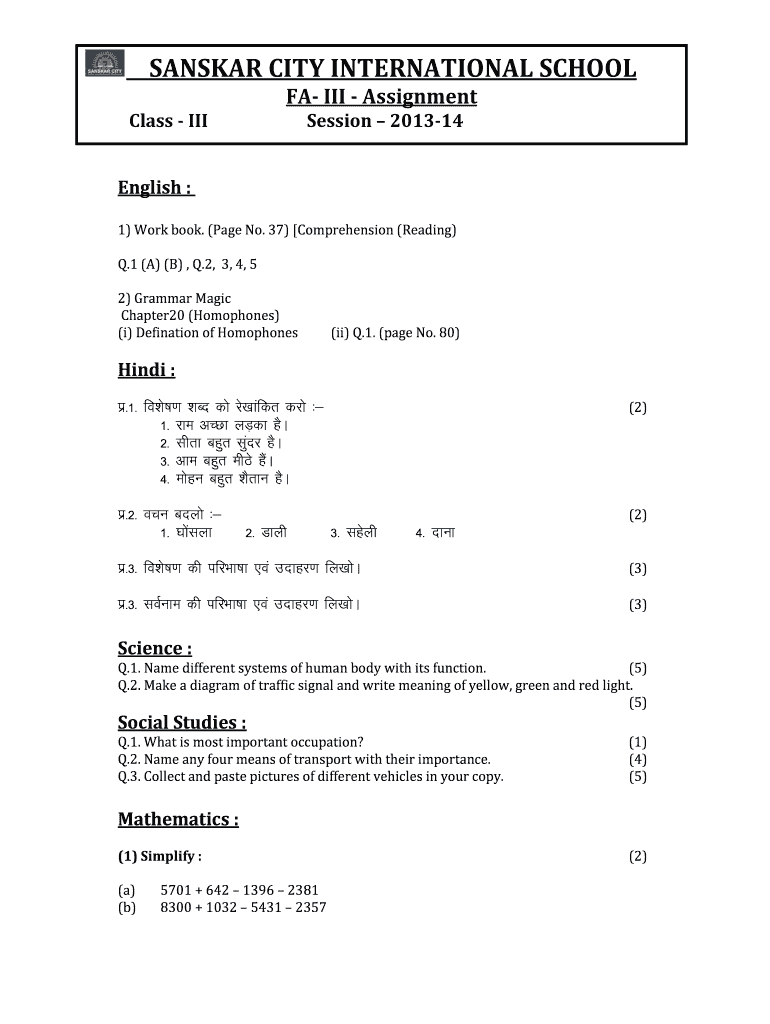 SANSKAR CITY

SANSKAR CITY INTERNATIONAL SCHOOL
FA- III - Assignment
Class - III Session – 2013-14

English :

1) Work book. (Page No. 37) [Comprehension (Reading)

Q.1 (A) (B) , Q.2, 3, 4, 5

2) Grammar Magic
Chapter20 (Homophones)
(i) Defination of Homophones (ii) Q.1. (page No. 80)

Hindi :

प्र.1. विशेषण शब्द को रेखांकित करो :– (2)
1. राम अच्छा लड़का है।
2. सीता बहुत सुंदर है।
3. आम बहुत मीठे हैं।
4. मोहन बहुत शैतान है।

प्र.2. वचन बदलो :– (2)
1. घोंसला 2. डाली 3. सहेली 4. दाना

प्र.3. विशेषण की परिभाषा एवं उदाहरण लिखो। (3)

प्र.3. सर्वनाम की परिभाषा एवं उदाहरण लिखो। (3)

Science :
Q.1. Name different systems of human body with its function. (5)
Q.2. Make a diagram of traffic signal and write meaning of yellow, green and red light. (5)

Social Studies :
Q.1. What is most important occupation? (1)
Q.2. Name any four means of transport with their importance. (4)
Q.3. Collect and paste pictures of different vehicles in your copy. (5)

Mathematics :

(1) Simplify : (2)

(a) 5701 + 642 – 1396 – 2381
(b) 8300 + 1032 – 5431 – 2357